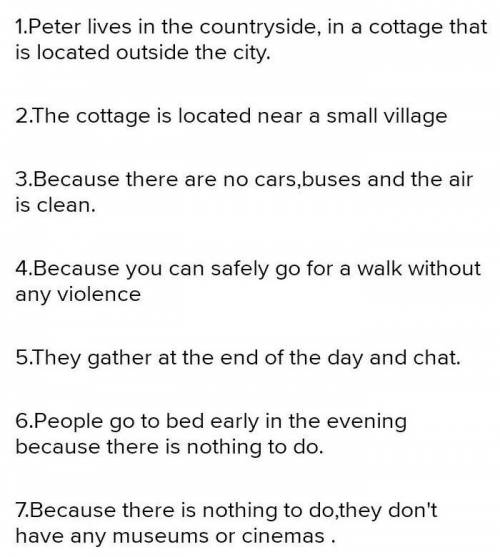 1.Peter lives in the countryside, in a cottage that is located outside the city.

2.The cottage is located near a small village

3.Because there are no cars,buses and the air is clean.

4.Because you can safely go for a walk without any violence

5.They gather at the end of the day and chat.

6.People go to bed early in the evening because there is nothing to do.

7.Because there is nothing to do,they don't have any museums or cinemas .